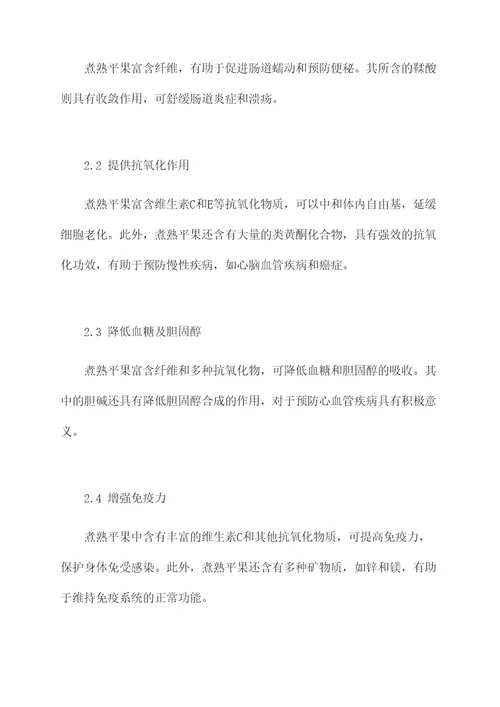 煮熟平果富含纤维，有助于促进肠道蠕动和预防便秘。其所含的鞣酸则具有收敛作用，可舒缓肠道炎症和溃疡。

2.2 提供抗氧化作用

煮熟平果富含维生素C和E等抗氧化物质，可以中和体内自由基，延缓细胞老化。此外，煮熟平果还含有大量的类黄酮化合物，具有强效的抗氧化功效，有助于预防慢性疾病，如心脑血管疾病和癌症。

2.3 降低血糖及胆固醇

煮熟平果富含纤维和多种抗氧化物，可降低血糖和胆固醇的吸收。其中的胆碱还具有降低胆固醇合成的作用，对于预防心血管疾病具有积极意义。

2.4 增强免疫力

煮熟平果中含有丰富的维生素C和其他抗氧化物质，可提高免疫力，保护身体免受感染。此外，煮熟平果还含有多种矿物质，如锌和镁，有助于维持免疫系统的正常功能。